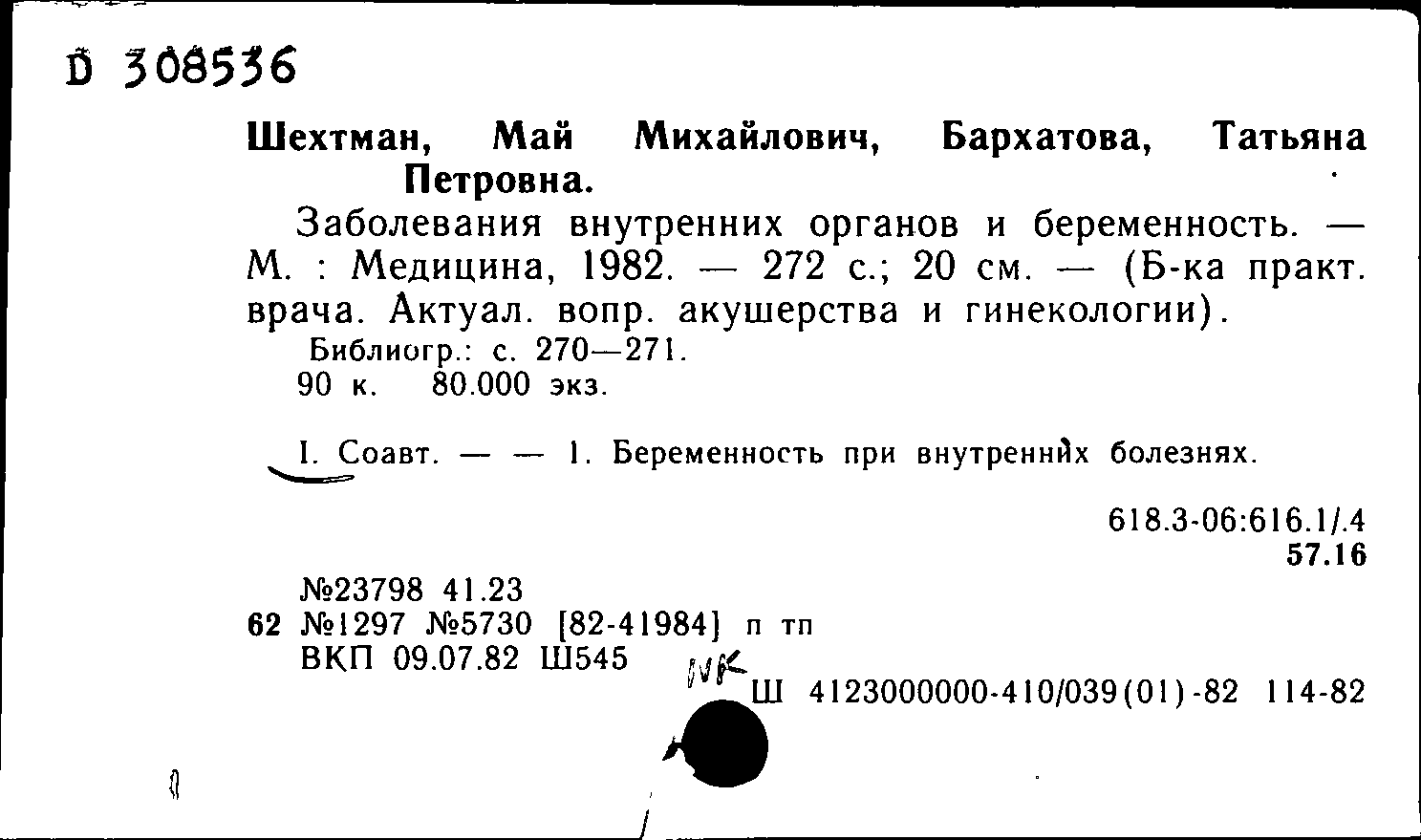 D 308536

Шехтман, Май Михайлович, Бархатова, Татьяна Петровна.

Заболевания внутренних органов и беременность. — М. : Медицина, 1982. — 272 с.; 20 см. — (Б-ка практ. врача. Актуал. вопр. акушерства и гинекологии).

Библиогр.: с. 270—271.

90 к. 80.000 экз.

I. Соавт. — — 1. Беременность при внутренних болезнях.

618.3-06:616.1/.4
57.16

№23798 41.23
62 №1297 №5730 [82-41984] п тп
ВКП 09.07.82 Ш545

NK

Ш 4123000000-410/039(01)-82 114-82